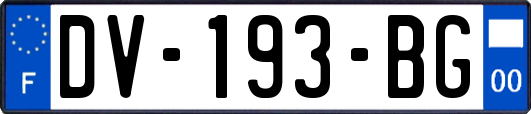 F

DV-193-BG

00